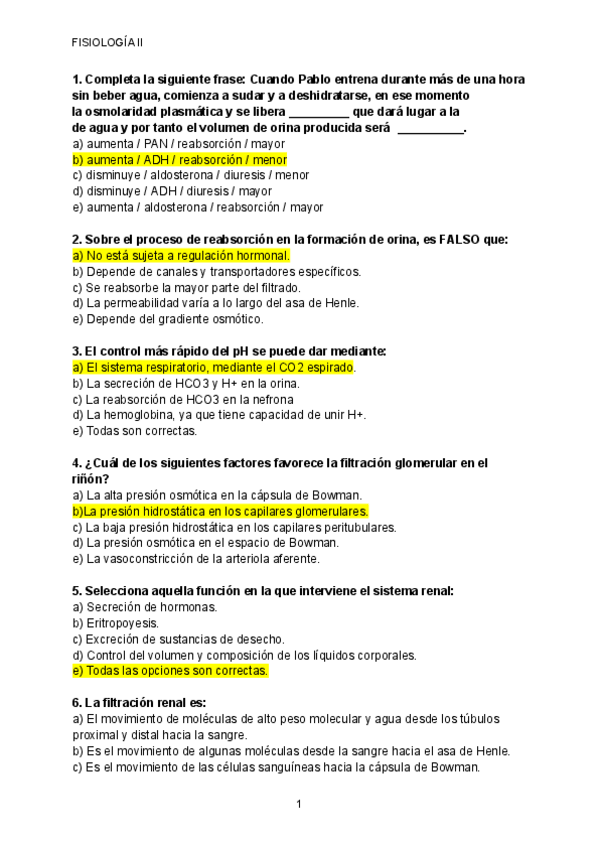 FISIOLOGÍA II

1. Completa la siguiente frase: Cuando Pablo entrena durante más de una hora sin beber agua, comienza a sudar y a deshidratarse, en ese momento la osmolaridad plasmática y se libera _________ que dará lugar a la de agua y por tanto el volumen de orina producida será __________.
a) aumenta / PAN / reabsorción / mayor
b) aumenta / ADH / reabsorción / menor
c) disminuye / aldosterona / diuresis / menor
d) disminuye / ADH / diuresis / mayor
e) aumenta / aldosterona / reabsorción / mayor

2. Sobre el proceso de reabsorción en la formación de orina, es FALSO que:
a) No está sujeta a regulación hormonal.
b) Depende de canales y transportadores específicos.
c) Se reabsorbe la mayor parte del filtrado.
d) La permeabilidad varía a lo largo del asa de Henle.
e) Depende del gradiente osmótico.

3. El control más rápido del pH se puede dar mediante:
a) El sistema respiratorio, mediante el CO2 espirado.
b) La secreción de HCO3 y H+ en la orina.
c) La reabsorción de HCO3 en la nefrona
d) La hemoglobina, ya que tiene capacidad de unir H+.
e) Todas son correctas.

4. ¿Cuál de los siguientes factores favorece la filtración glomerular en el riñón?
a) La alta presión osmótica en la cápsula de Bowman.
b)La presión hidrostática en los capilares glomerulares.
c) La baja presión hidrostática en los capilares peritubulares.
d) La presión osmótica en el espacio de Bowman.
e) La vasoconstricción de la arteriola aferente.

5. Selecciona aquella función en la que interviene el sistema renal:
a) Secreción de hormonas.
b) Eritropoyesis.
c) Excreción de sustancias de desecho.
d) Control del volumen y composición de los líquidos corporales.
e) Todas las opciones son correctas.

6. La filtración renal es:
a) El movimiento de moléculas de alto peso molecular y agua desde los túbulos proximal y distal hacia la sangre.
b) Es el movimiento de algunas moléculas desde la sangre hacia el asa de Henle.
c) Es el movimiento de las células sanguíneas hacia la cápsula de Bowman.

1